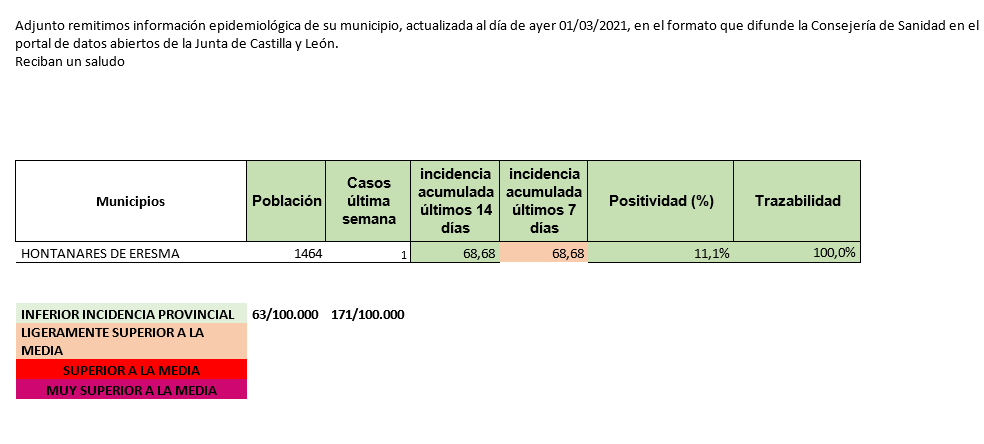 Adjunto remitimos información epidemiológica de su municipio, actualizada al día de ayer 01/03/2021, en el formato que difunde la Consejería de Sanidad en el portal de datos abiertos de la Junta de Castilla y León.
Reciban un saludo

| Municipios | Población | Casos última semana | incidencia acumulada últimos 14 días | incidencia acumulada últimos 7 días | Positividad (%) | Trazabilidad |
|---|---|---|---|---|---|---|
| HONTANARES DE ERESMA | 1464 | 1 | 68,68 | 68,68 | 11,1% | 100,0% |

INFERIOR INCIDENCIA PROVINCIAL 63/100.000 171/100.000
LIGERAMENTE SUPERIOR A LA MEDIA
SUPERIOR A LA MEDIA
MUY SUPERIOR A LA MEDIA